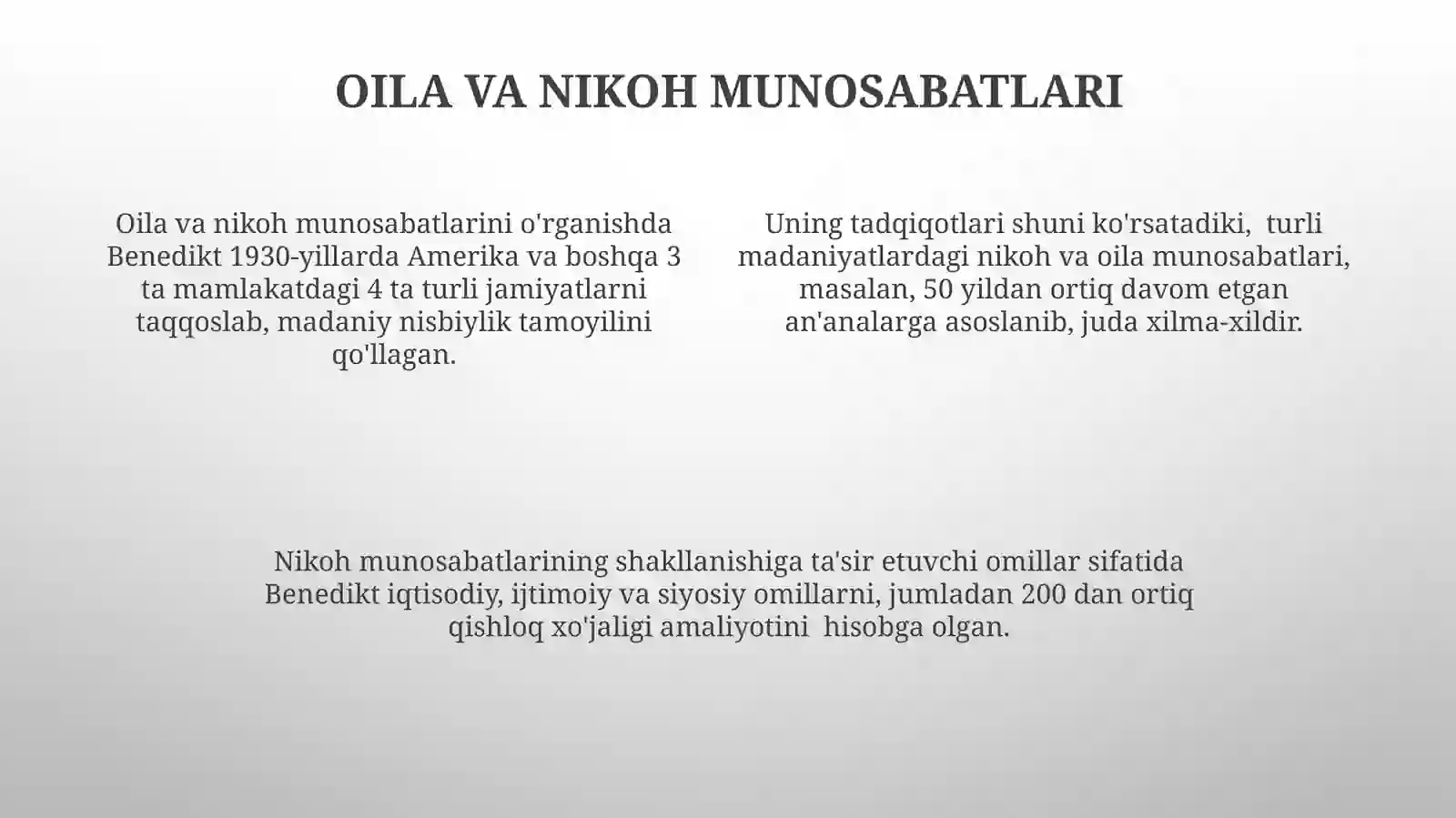 OILA VA NIKOH MUNOSABATLARI

Oila va nikoh munosabatlarini o'rganishda Benedikt 1930-yillarda Amerika va boshqa 3 ta mamlakatdagi 4 ta turli jamiyatlarni taqqoslab, madaniy nisbiylik tamoyilini qo'llagan.

Uning tadqiqotlari shuni ko'rsatadiki, turli madaniyatlardagi nikoh va oila munosabatlari, masalan, 50 yildan ortiq davom etgan an'analarga asoslanib, juda xilma-xildir.

Nikoh munosabatlarining shakllanishiga ta'sir etuvchi omillar sifatida Benedikt iqtisodiy, ijtimoiy va siyosiy omillarni, jumladan 200 dan ortiq qishloq xo'jaligi amaliyotini hisobga olgan.